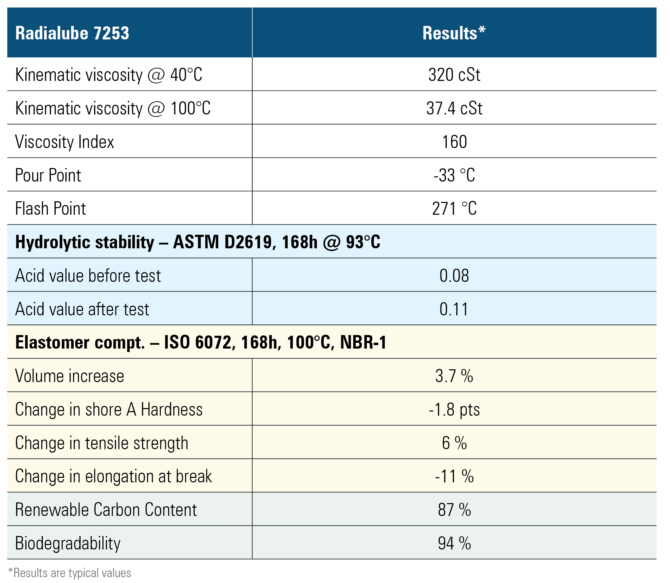 | Radialube 7253 | Results* |
|---|---|
| Kinematic viscosity @ 40°C | 320 cSt |
| Kinematic viscosity @ 100°C | 37.4 cSt |
| Viscosity Index | 160 |
| Pour Point | -33 °C |
| Flash Point | 271 °C |
| Hydrolytic stability – ASTM D2619, 168h @ 93°C | |
| Acid value before test | 0.08 |
| Acid value after test | 0.11 |
| Elastomer compt. – ISO 6072, 168h, 100°C, NBR-1 | |
| Volume increase | 3.7 % |
| Change in shore A Hardness | -1.8 pts |
| Change in tensile strength | 6 % |
| Change in elongation at break | -11 % |
| Renewable Carbon Content | 87 % |
| Biodegradability | 94 % |

*Results are typical values